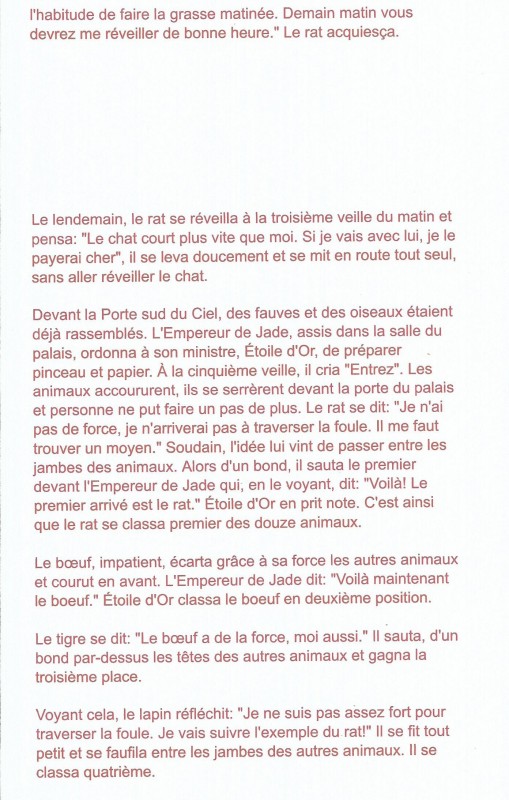 l'habitude de faire la grasse matinée. Demain matin vous devrez me réveiller de bonne heure." Le rat acquiesça.

Le lendemain, le rat se réveilla à la troisième veille du matin et pensa: "Le chat court plus vite que moi. Si je vais avec lui, je le payerai cher", il se leva doucement et se mit en route tout seul, sans aller réveiller le chat.

Devant la Porte sud du Ciel, des fauves et des oiseaux étaient déjà rassemblés. L'Empereur de Jade, assis dans la salle du palais, ordonna à son ministre, Étoile d'Or, de préparer pinceau et papier. À la cinquième veille, il cria "Entrez". Les animaux accoururent, ils se serrèrent devant la porte du palais et personne ne put faire un pas de plus. Le rat se dit: "Je n'ai pas de force, je n'arriverai pas à traverser la foule. Il me faut trouver un moyen." Soudain, l'idée lui vint de passer entre les jambes des animaux. Alors d'un bond, il sauta le premier devant l'Empereur de Jade qui, en le voyant, dit: "Voilà! Le premier arrivé est le rat." Étoile d'Or en prit note. C'est ainsi que le rat se classa premier des douze animaux.

Le bœuf, impatient, écarta grâce à sa force les autres animaux et courut en avant. L'Empereur de Jade dit: "Voilà maintenant le boeuf." Étoile d'Or classa le boeuf en deuxième position.

Le tigre se dit: "Le bœuf a de la force, moi aussi." Il sauta, d'un bond par-dessus les têtes des autres animaux et gagna la troisième place.

Voyant cela, le lapin réfléchit: "Je ne suis pas assez fort pour traverser la foule. Je vais suivre l'exemple du rat!" Il se fit tout petit et se faufila entre les jambes des autres animaux. Il se classa quatrième.